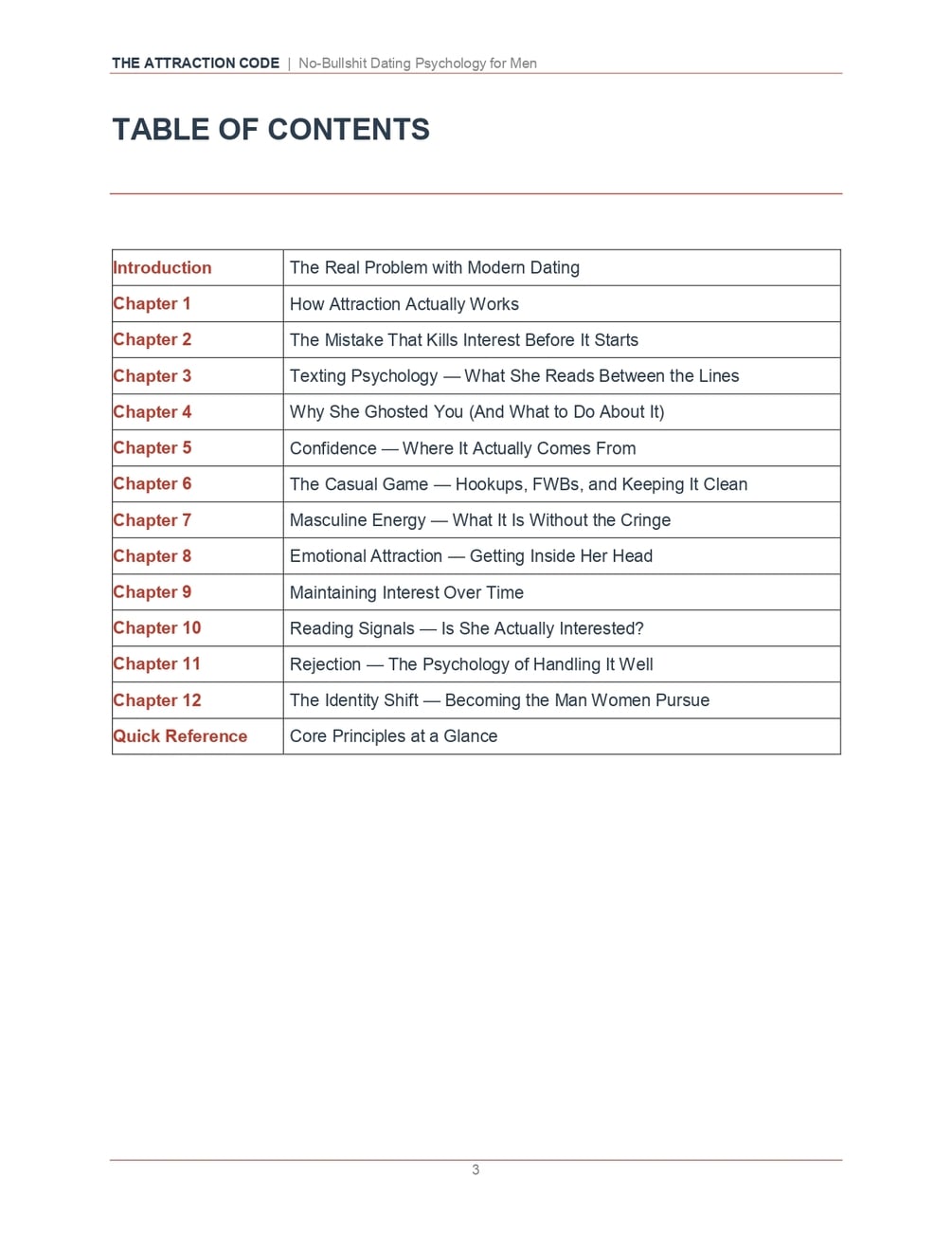 THE ATTRACTION CODE | No-Bullshit Dating Psychology for Men

TABLE OF CONTENTS

| | |
|---|---|
| Introduction | The Real Problem with Modern Dating |
| Chapter 1 | How Attraction Actually Works |
| Chapter 2 | The Mistake That Kills Interest Before It Starts |
| Chapter 3 | Texting Psychology — What She Reads Between the Lines |
| Chapter 4 | Why She Ghosted You (And What to Do About It) |
| Chapter 5 | Confidence — Where It Actually Comes From |
| Chapter 6 | The Casual Game — Hookups, FWBs, and Keeping It Clean |
| Chapter 7 | Masculine Energy — What It Is Without the Cringe |
| Chapter 8 | Emotional Attraction — Getting Inside Her Head |
| Chapter 9 | Maintaining Interest Over Time |
| Chapter 10 | Reading Signals — Is She Actually Interested? |
| Chapter 11 | Rejection — The Psychology of Handling It Well |
| Chapter 12 | The Identity Shift — Becoming the Man Women Pursue |
| Quick Reference | Core Principles at a Glance |

3